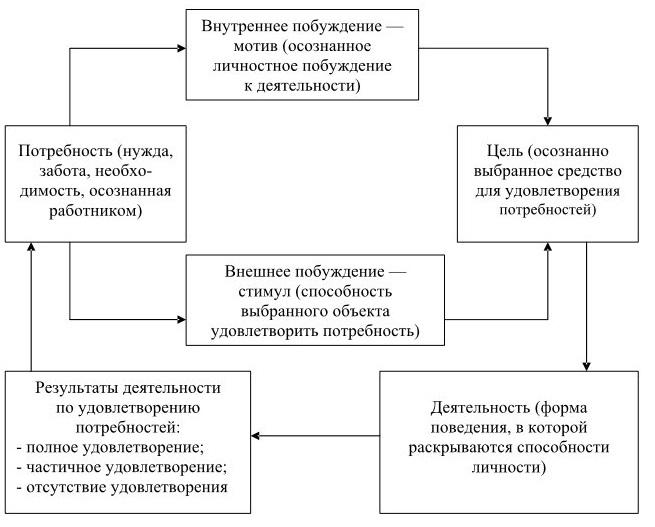 Внутреннее побуждение — мотив (осознанное личностное побуждение к деятельности)

Потребность (нужда, забота, необходимость, осознанная работником)

Цель (осознанно выбранное средство для удовлетворения потребностей)

Внешнее побуждение — стимул (способность выбранного объекта удовлетворить потребность)

Результаты деятельности по удовлетворению потребностей:
- полное удовлетворение;
- частичное удовлетворение;
- отсутствие удовлетворения

Деятельность (форма поведения, в которой раскрываются способности личности)